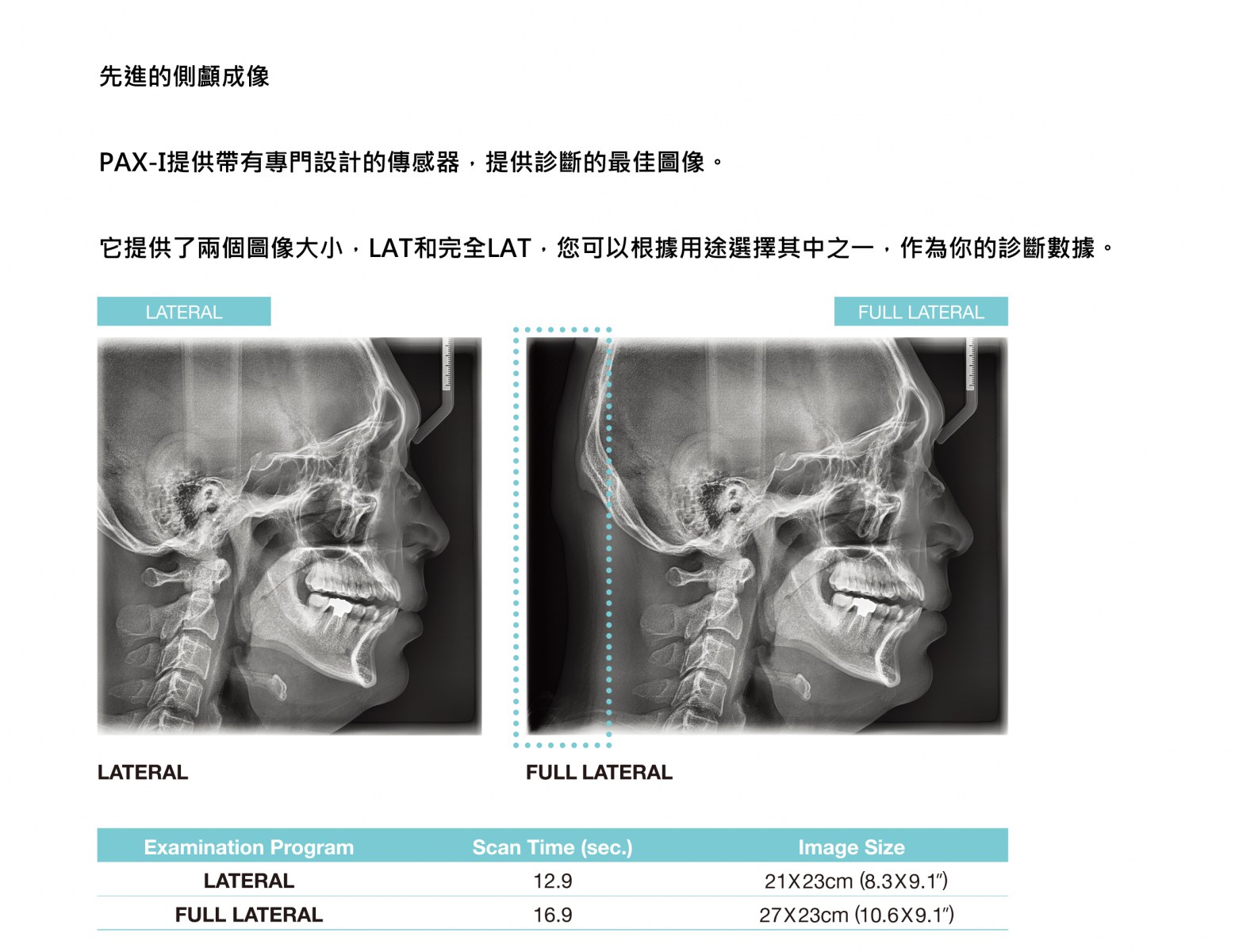 先進的側顱成像

PAX-I提供帶有專門設計的傳感器，提供診斷的最佳圖像。

它提供了兩個圖像大小，LAT和完全LAT，您可以根據用途選擇其中之一，作為你的診斷數據。

LATERAL

FULL LATERAL

LATERAL

FULL LATERAL

| Examination Program | Scan Time (sec.) | Image Size |
|---|---|---|
| LATERAL | 12.9 | 21X23cm (8.3X9.1″) |
| FULL LATERAL | 16.9 | 27X23cm (10.6X9.1″) |